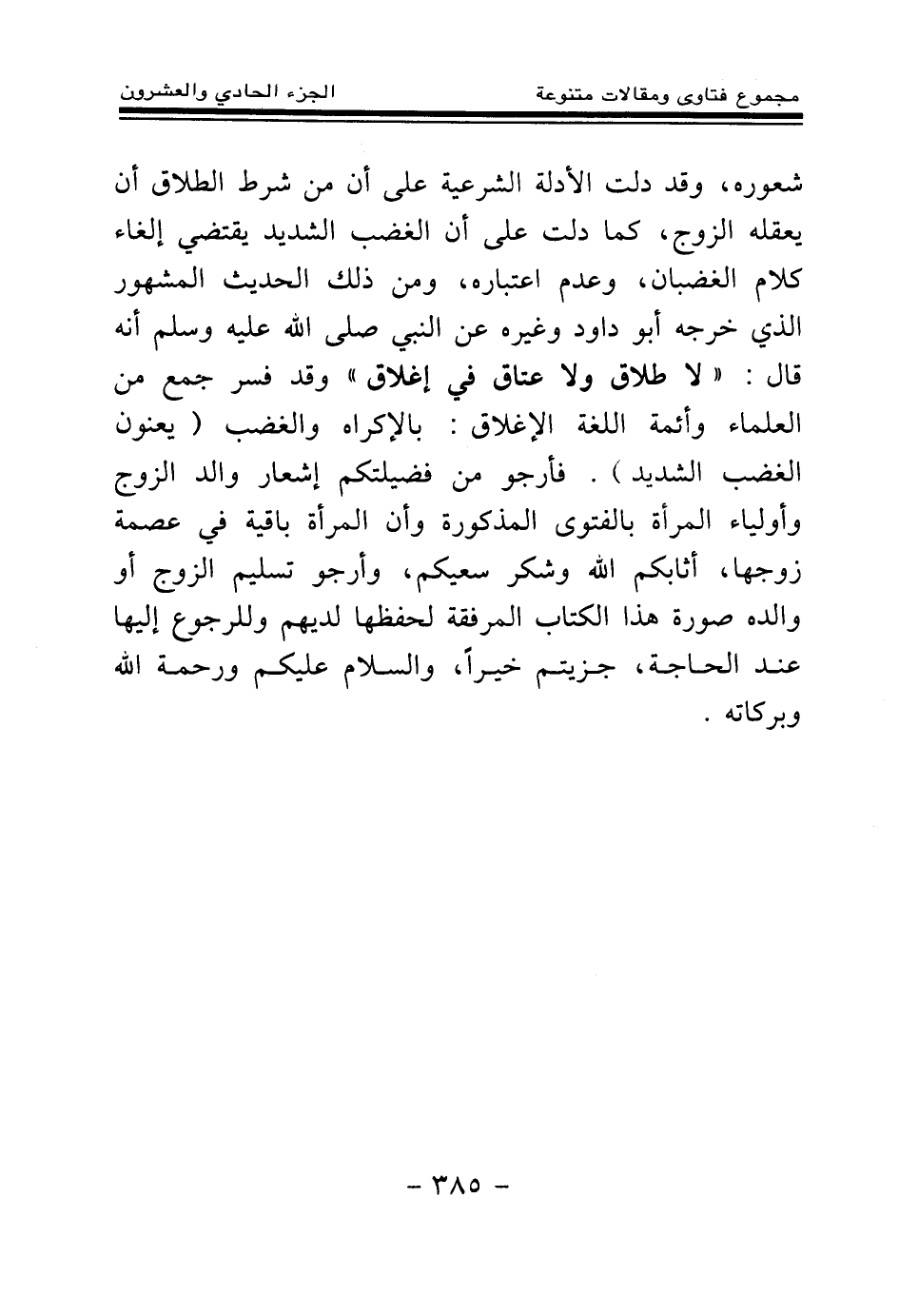 مجموع فتاوى ومقالات متنوعة		الجزء الحادي والعشرون

شعوره، وقد دلت الأدلة الشرعية على أن من شرط الطلاق أن يعقله الزوج، كما دلت على أن الغضب الشديد يقتضي إلغاء كلام الغضبان، وعدم اعتباره، ومن ذلك الحديث المشهور الذي خرجه أبو داود وغيره عن النبي صلى الله عليه وسلم أنه قال : « لا طلاق ولا عتاق في إغلاق » وقد فسر جمع من العلماء وأئمة اللغة الإغلاق : بالإكراه والغضب ( يعنون الغضب الشديد ) . فأرجو من فضيلتكم إشعار والد الزوج وأولياء المرأة بالفتوى المذكورة وأن المرأة باقية في عصمة زوجها، أثابكم الله وشكر سعيكم، وأرجو تسليم الزوج أو والده صورة هذا الكتاب المرفقة لحفظها لديهم وللرجوع إليها عند الحاجة، جزيتم خيراً، والسلام عليكم ورحمة الله وبركاته .

- ٣٨٥ -